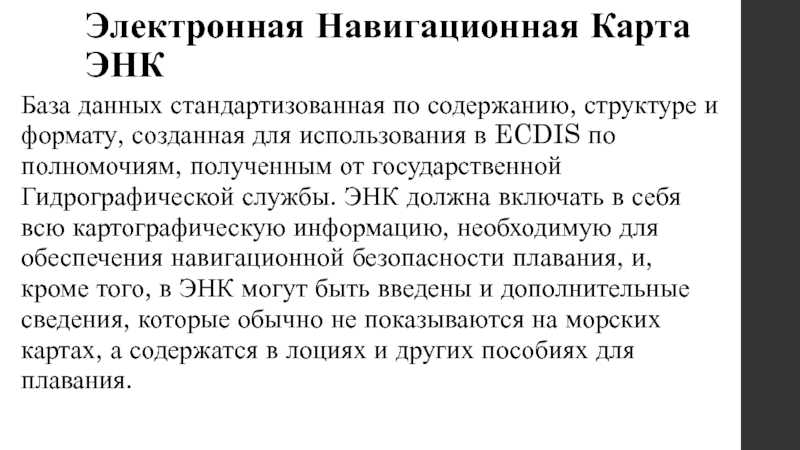 Электронная Навигационная Карта ЭНК

База данных стандартизованная по содержанию, структуре и формату, созданная для использования в ECDIS по полномочиям, полученным от государственной Гидрографической службы. ЭНК должна включать в себя всю картографическую информацию, необходимую для обеспечения навигационной безопасности плавания, и, кроме того, в ЭНК могут быть введены и дополнительные сведения, которые обычно не показываются на морских картах, а содержатся в лоциях и других пособиях для плавания.